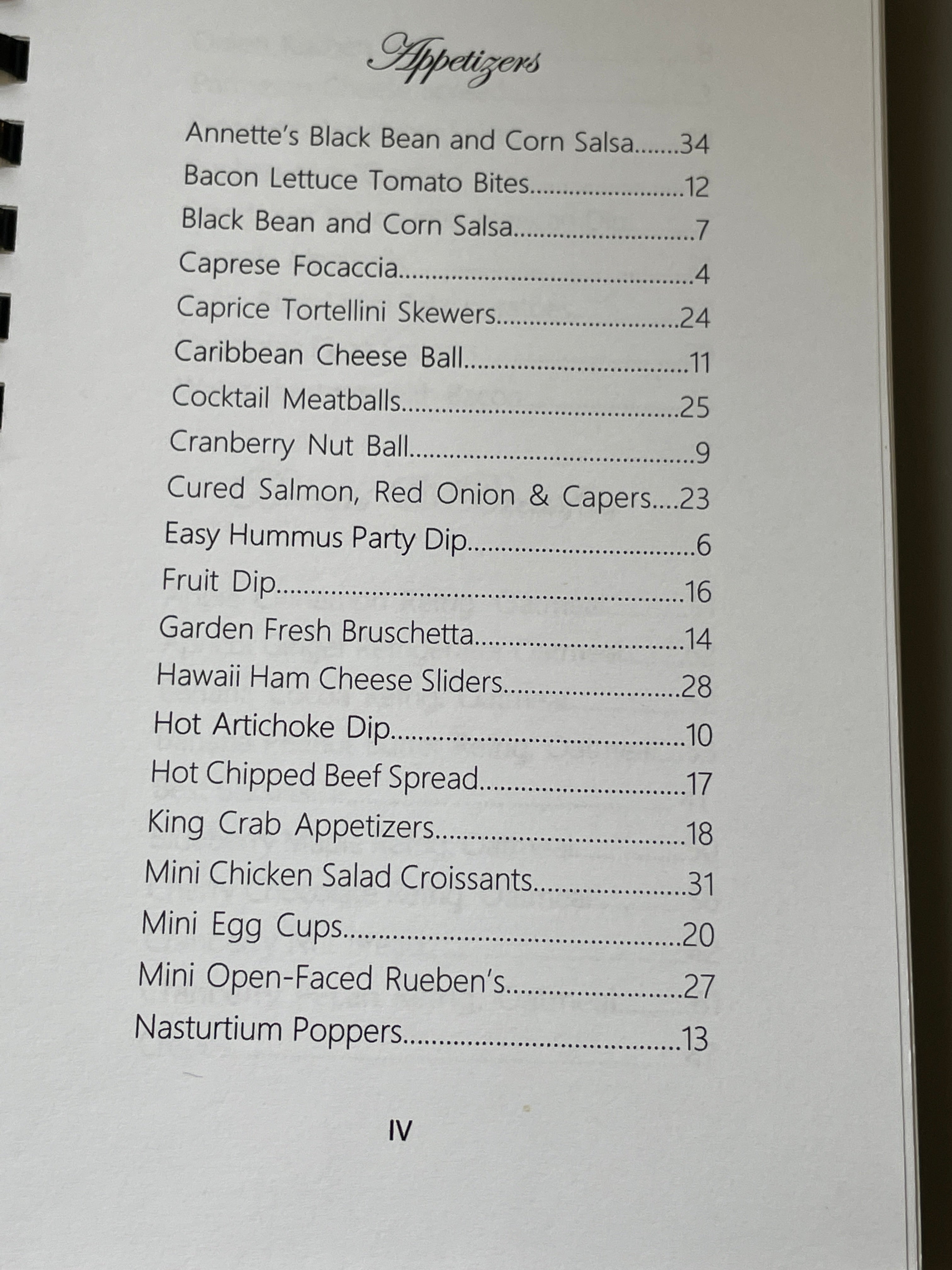 Appetizers

Annette's Black Bean and Corn Salsa 34
Bacon Lettuce Tomato Bites 12
Black Bean and Corn Salsa 7
Caprese Focaccia 4
Caprice Tortellini Skewers 24
Caribbean Cheese Ball 11
Cocktail Meatballs 25
Cranberry Nut Ball 9
Cured Salmon, Red Onion & Capers 23
Easy Hummus Party Dip 6
Fruit Dip 16
Garden Fresh Bruschetta 14
Hawaii Ham Cheese Sliders 28
Hot Artichoke Dip 10
Hot Chipped Beef Spread 17
King Crab Appetizers 18
Mini Chicken Salad Croissants 31
Mini Egg Cups 20
Mini Open-Faced Rueben's 27
Nasturtium Poppers 13

IV